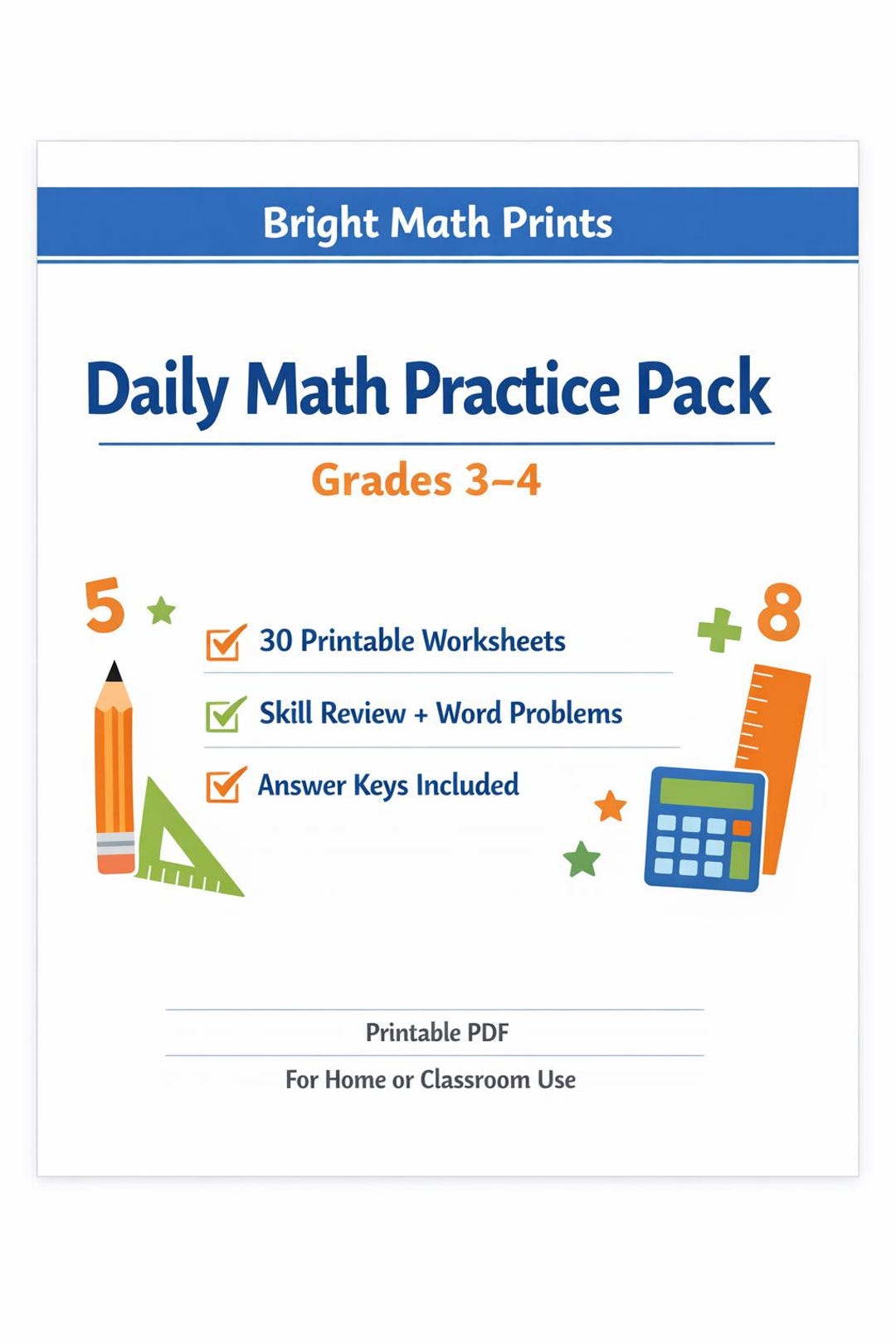 Bright Math Prints

Daily Math Practice Pack

Grades 3–4

5

+ 8

30 Printable Worksheets

Skill Review + Word Problems

Answer Keys Included

Printable PDF

For Home or Classroom Use